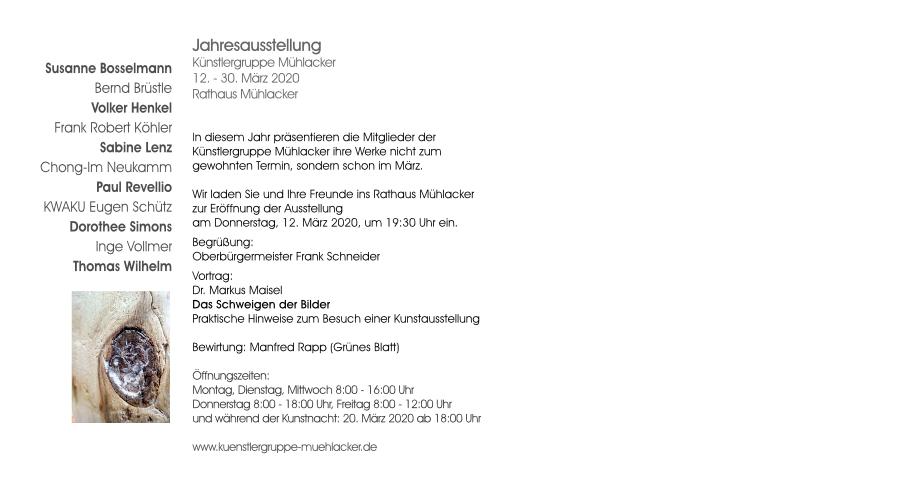 Susanne Bosselmann
Bernd Brüstle
Volker Henkel
Frank Robert Köhler
Sabine Lenz
Chong-Im Neukamm
Paul Revellio
KWAKU Eugen Schütz
Dorothee Simons
Inge Vollmer
Thomas Wilhelm

Jahresausstellung
Künstlergruppe Mühlacker
12. - 30. März 2020
Rathaus Mühlacker

In diesem Jahr präsentieren die Mitglieder der Künstlergruppe Mühlacker ihre Werke nicht zum gewohnten Termin, sondern schon im März.

Wir laden Sie und Ihre Freunde ins Rathaus Mühlacker zur Eröffnung der Ausstellung am Donnerstag, 12. März 2020, um 19:30 Uhr ein.

Begrüßung:
Oberbürgermeister Frank Schneider

Vortrag:
Dr. Markus Maisel
Das Schweigen der Bilder
Praktische Hinweise zum Besuch einer Kunstausstellung

Bewirtung: Manfred Rapp (Grünes Blatt)

Öffnungszeiten:
Montag, Dienstag, Mittwoch 8:00 - 16:00 Uhr
Donnerstag 8:00 - 18:00 Uhr, Freitag 8:00 - 12:00 Uhr
und während der Kunstnacht: 20. März 2020 ab 18:00 Uhr

www.kuenstlergruppe-muehlacker.de